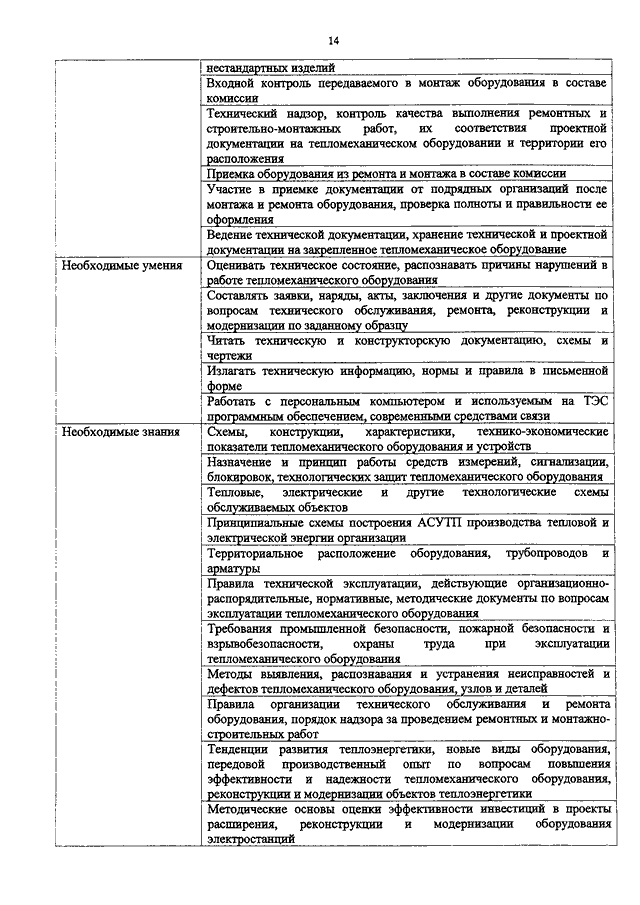 14

| | |
|---|---|
| | нестандартных изделий |
| | Входной контроль передаваемого в монтаж оборудования в составе комиссии |
| | Технический надзор, контроль качества выполнения ремонтных и строительно-монтажных работ, их соответствия проектной документации на тепломеханическом оборудовании и территории его расположения |
| | Приемка оборудования из ремонта и монтажа в составе комиссии |
| | Участие в приемке документации от подрядных организаций после монтажа и ремонта оборудования, проверка полноты и правильности ее оформления |
| | Ведение технической документации, хранение технической и проектной документации на закрепленное тепломеханическое оборудование |
| Необходимые умения | Оценивать техническое состояние, распознавать причины нарушений в работе тепломеханического оборудования |
| | Составлять заявки, наряды, акты, заключения и другие документы по вопросам технического обслуживания, ремонта, реконструкции и модернизации по заданному образцу |
| | Читать техническую и конструкторскую документацию, схемы и чертежи |
| | Излагать техническую информацию, нормы и правила в письменной форме |
| | Работать с персональным компьютером и используемым на ТЭС программным обеспечением, современными средствами связи |
| Необходимые знания | Схемы, конструкции, характеристики, технико-экономические показатели тепломеханического оборудования и устройств |
| | Назначение и принцип работы средств измерений, сигнализации, блокировок, технологических защит тепломеханического оборудования |
| | Тепловые, электрические и другие технологические схемы обслуживаемых объектов |
| | Принципиальные схемы построения АСУТП производства тепловой и электрической энергии организации |
| | Территориальное расположение оборудования, трубопроводов и арматуры |
| | Правила технической эксплуатации, действующие организационно-распорядительные, нормативные, методические документы по вопросам эксплуатации тепломеханического оборудования |
| | Требования промышленной безопасности, пожарной безопасности и взрывобезопасности, охраны труда при эксплуатации тепломеханического оборудования |
| | Методы выявления, распознавания и устранения неисправностей и дефектов тепломеханического оборудования, узлов и деталей |
| | Правила организации технического обслуживания и ремонта оборудования, порядок надзора за проведением ремонтных и монтажно-строительных работ |
| | Тенденции развития теплоэнергетики, новые виды оборудования, передовой производственный опыт по вопросам повышения эффективности и надежности тепломеханического оборудования, реконструкции и модернизации объектов теплоэнергетики |
| | Методические основы оценки эффективности инвестиций в проекты расширения, реконструкции и модернизации оборудования электростанций |